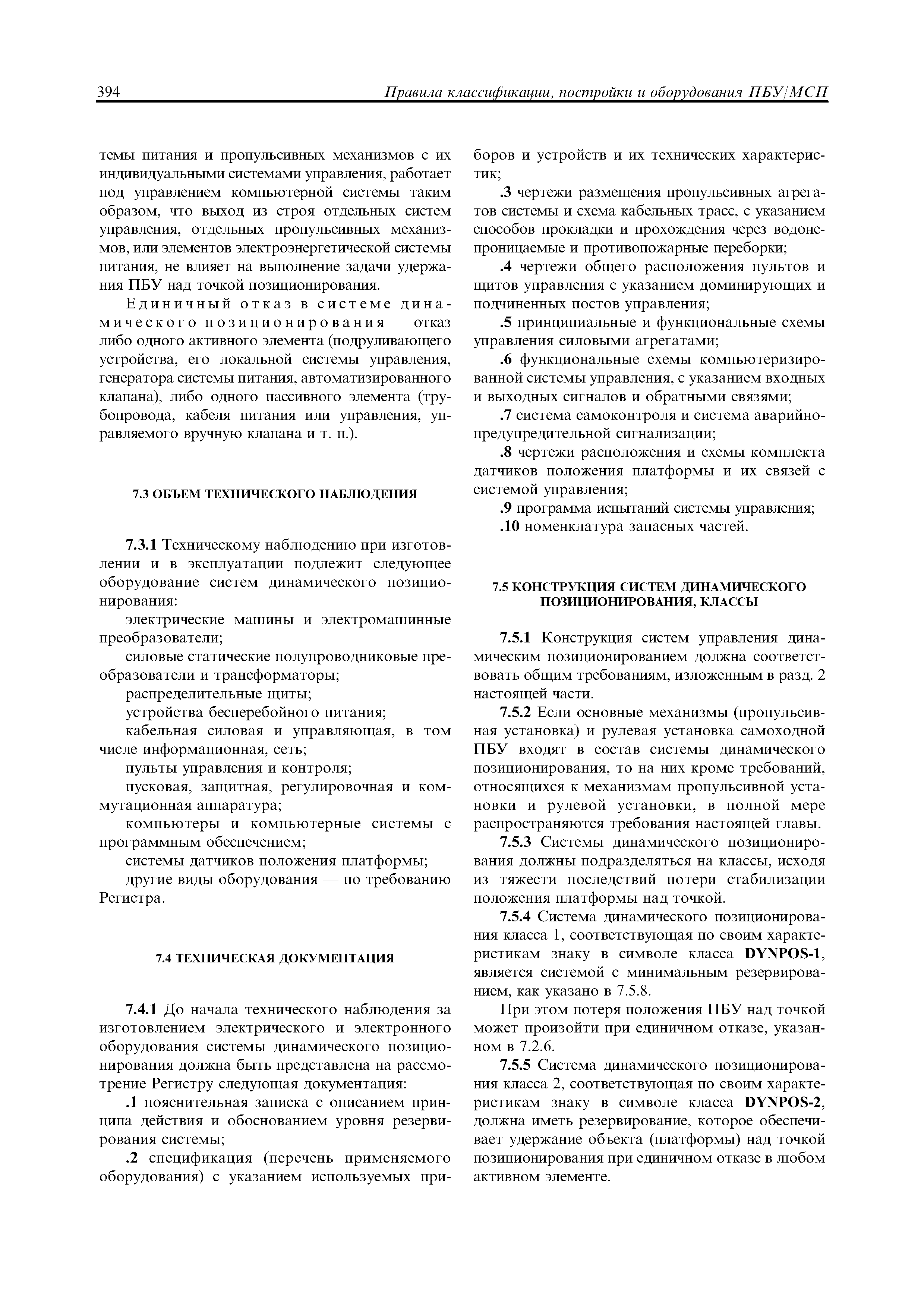 394 Правила классификации, постройки и оборудования ПБУ/МСП

темы питания и пропульсивных механизмов с их индивидуальными системами управления, работает под управлением компьютерной системы таким образом, что выход из строя отдельных систем управления, отдельных пропульсивных механизмов, или элементов электроэнергетической системы питания, не влияет на выполнение задачи удержания ПБУ над точкой позиционирования.

Единичный отказ в системе динамического позиционирования — отказ либо одного активного элемента (подруливающего устройства, его локальной системы управления, генератора системы питания, автоматизированного клапана), либо одного пассивного элемента (трубопровода, кабеля питания или управления, управляемого вручную клапана и т. п.).

7.3 ОБЪЕМ ТЕХНИЧЕСКОГО НАБЛЮДЕНИЯ

7.3.1 Техническому наблюдению при изготовлении и в эксплуатации подлежит следующее оборудование систем динамического позиционирования:

электрические машины и электромашинные преобразователи;

силовые статические полупроводниковые преобразователи и трансформаторы;

распределительные щиты;

устройства бесперебойного питания;

кабельная силовая и управляющая, в том числе информационная, сеть;

пульты управления и контроля;

пусковая, защитная, регулировочная и коммутационная аппаратура;

компьютеры и компьютерные системы с программным обеспечением;

системы датчиков положения платформы;

другие виды оборудования — по требованию Регистра.

7.4 ТЕХНИЧЕСКАЯ ДОКУМЕНТАЦИЯ

7.4.1 До начала технического наблюдения за изготовлением электрического и электронного оборудования системы динамического позиционирования должна быть представлена на рассмотрение Регистру следующая документация:

.1 пояснительная записка с описанием принципа действия и обоснованием уровня резервирования системы;

.2 спецификация (перечень применяемого оборудования) с указанием используемых приборов и устройств и их технических характеристик;

.3 чертежи размещения пропульсивных агрегатов системы и схема кабельных трасс, с указанием способов прокладки и прохождения через водонепроницаемые и противопожарные переборки;

.4 чертежи общего расположения пультов и щитов управления с указанием доминирующих и подчиненных постов управления;

.5 принципиальные и функциональные схемы управления силовыми агрегатами;

.6 функциональные схемы компьютеризированной системы управления, с указанием входных и выходных сигналов и обратными связями;

.7 система самоконтроля и система аварийно-предупредительной сигнализации;

.8 чертежи расположения и схемы комплекта датчиков положения платформы и их связей с системой управления;

.9 программа испытаний системы управления;

.10 номенклатура запасных частей.

7.5 КОНСТРУКЦИЯ СИСТЕМ ДИНАМИЧЕСКОГО ПОЗИЦИОНИРОВАНИЯ, КЛАССЫ

7.5.1 Конструкция систем управления динамическим позиционированием должна соответствовать общим требованиям, изложенным в разд. 2 настоящей части.

7.5.2 Если основные механизмы (пропульсивная установка) и рулевая установка самоходной ПБУ входят в состав системы динамического позиционирования, то на них кроме требований, относящихся к механизмам пропульсивной установки и рулевой установки, в полной мере распространяются требования настоящей главы.

7.5.3 Системы динамического позиционирования должны подразделяться на классы, исходя из тяжести последствий потери стабилизации положения платформы над точкой.

7.5.4 Система динамического позиционирования класса 1, соответствующая по своим характеристикам знаку в символе класса DYNPOS-1, является системой с минимальным резервированием, как указано в 7.5.8.

При этом потеря положения ПБУ над точкой может произойти при единичном отказе, указанном в 7.2.6.

7.5.5 Система динамического позиционирования класса 2, соответствующая по своим характеристикам знаку в символе класса DYNPOS-2, должна иметь резервирование, которое обеспечивает удержание объекта (платформы) над точкой позиционирования при единичном отказе в любом активном элементе.